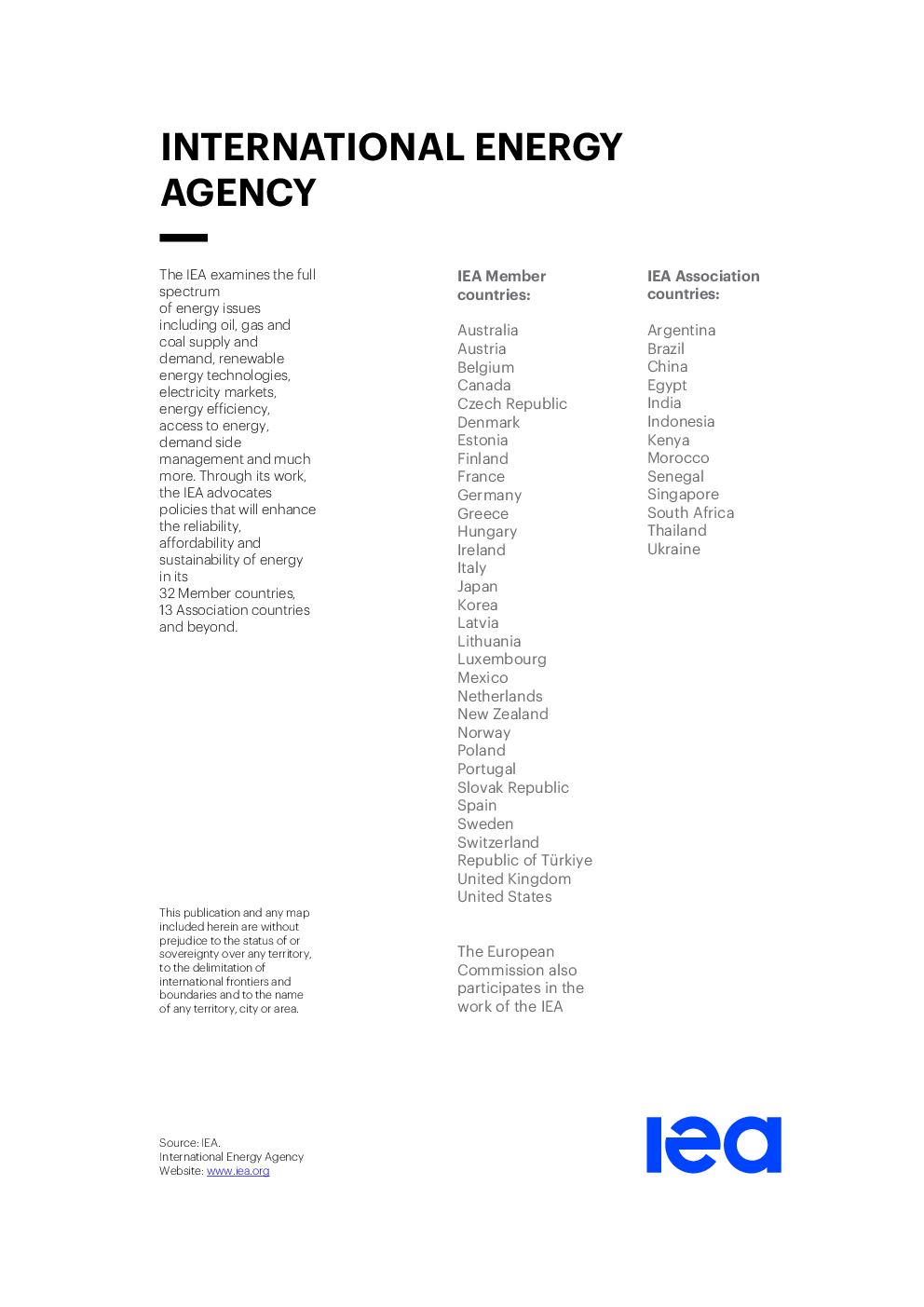 INTERNATIONAL ENERGY AGENCY

The IEA examines the full spectrum of energy issues including oil, gas and coal supply and demand, renewable energy technologies, electricity markets, energy efficiency, access to energy, demand side management and much more. Through its work, the IEA advocates policies that will enhance the reliability, affordability and sustainability of energy in its 32 Member countries, 13 Association countries and beyond.

This publication and any map included herein are without prejudice to the status of or sovereignty over any territory, to the delimitation of international frontiers and boundaries and to the name of any territory, city or area.

IEA Member countries:

Australia
Austria
Belgium
Canada
Czech Republic
Denmark
Estonia
Finland
France
Germany
Greece
Hungary
Ireland
Italy
Japan
Korea
Latvia
Lithuania
Luxembourg
Mexico
Netherlands
New Zealand
Norway
Poland
Portugal
Slovak Republic
Spain
Sweden
Switzerland
Republic of Türkiye
United Kingdom
United States

The European Commission also participates in the work of the IEA

IEA Association countries:

Argentina
Brazil
China
Egypt
India
Indonesia
Kenya
Morocco
Senegal
Singapore
South Africa
Thailand
Ukraine

Source: IEA.
International Energy Agency
Website: www.iea.org

iea